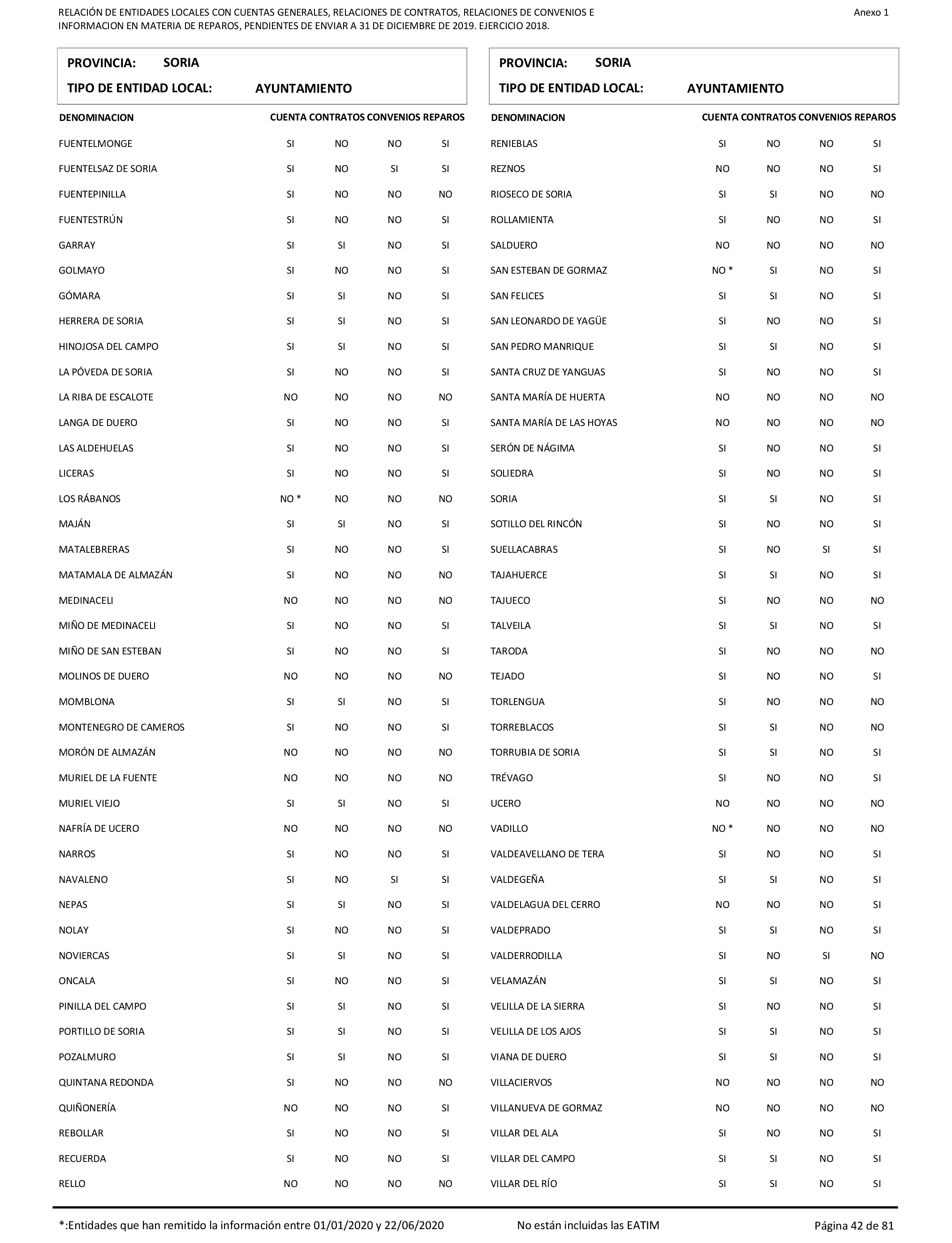 RELACIÓN DE ENTIDADES LOCALES CON CUENTAS GENERALES, RELACIONES DE CONTRATOS, RELACIONES DE CONVENIOS E INFORMACION EN MATERIA DE REPAROS, PENDIENTES DE ENVIAR A 31 DE DICIEMBRE DE 2019. EJERCICIO 2018.

Anexo 1

PROVINCIA: SORIA
TIPO DE ENTIDAD LOCAL: AYUNTAMIENTO

| DENOMINACION | CUENTA | CONTRATOS | CONVENIOS | REPAROS |
|---|---|---|---|---|
| FUENTELMONGE | SI | NO | NO | SI |
| FUENTELSAZ DE SORIA | SI | NO | SI | SI |
| FUENTEPINILLA | SI | NO | NO | NO |
| FUENTESTRÚN | SI | NO | NO | SI |
| GARRAY | SI | SI | NO | SI |
| GOLMAYO | SI | NO | NO | SI |
| GÓMARA | SI | SI | NO | SI |
| HERRERA DE SORIA | SI | SI | NO | SI |
| HINOJOSA DEL CAMPO | SI | SI | NO | SI |
| LA PÓVEDA DE SORIA | SI | NO | NO | SI |
| LA RIBA DE ESCALOTE | NO | NO | NO | NO |
| LANGA DE DUERO | SI | NO | NO | SI |
| LAS ALDEHUELAS | SI | NO | NO | SI |
| LICERAS | SI | NO | NO | SI |
| LOS RÁBANOS | NO * | NO | NO | NO |
| MAJÁN | SI | SI | NO | SI |
| MATALEBRERAS | SI | NO | NO | SI |
| MATAMALA DE ALMAZÁN | SI | NO | NO | NO |
| MEDINACELI | NO | NO | NO | NO |
| MIÑO DE MEDINACELI | SI | NO | NO | SI |
| MIÑO DE SAN ESTEBAN | SI | NO | NO | SI |
| MOLINOS DE DUERO | NO | NO | NO | NO |
| MOMBLONA | SI | SI | NO | SI |
| MONTENEGRO DE CAMEROS | SI | NO | NO | SI |
| MORÓN DE ALMAZÁN | NO | NO | NO | NO |
| MURIEL DE LA FUENTE | NO | NO | NO | NO |
| MURIEL VIEJO | SI | SI | NO | SI |
| NAFRÍA DE UCERO | NO | NO | NO | NO |
| NARROS | SI | NO | NO | SI |
| NAVALENO | SI | NO | SI | SI |
| NEPAS | SI | SI | NO | SI |
| NOLAY | SI | NO | NO | SI |
| NOVIERCAS | SI | SI | NO | SI |
| ONCALA | SI | NO | NO | SI |
| PINILLA DEL CAMPO | SI | SI | NO | SI |
| PORTILLO DE SORIA | SI | SI | NO | SI |
| POZALMURO | SI | SI | NO | SI |
| QUINTANA REDONDA | SI | NO | NO | NO |
| QUIÑONERÍA | NO | NO | NO | SI |
| REBOLLAR | SI | NO | NO | SI |
| RECUERDA | SI | NO | NO | SI |
| RELLO | NO | NO | NO | NO |

PROVINCIA: SORIA
TIPO DE ENTIDAD LOCAL: AYUNTAMIENTO

| DENOMINACION | CUENTA | CONTRATOS | CONVENIOS | REPAROS |
|---|---|---|---|---|
| RENIEBLAS | SI | NO | NO | SI |
| REZNOS | NO | NO | NO | SI |
| RIOSECO DE SORIA | SI | SI | NO | NO |
| ROLLAMIENTA | SI | NO | NO | SI |
| SALDUERO | NO | NO | NO | NO |
| SAN ESTEBAN DE GORMAZ | NO * | SI | NO | SI |
| SAN FELICES | SI | SI | NO | SI |
| SAN LEONARDO DE YAGÜE | SI | NO | NO | SI |
| SAN PEDRO MANRIQUE | SI | SI | NO | SI |
| SANTA CRUZ DE YANGUAS | SI | NO | NO | SI |
| SANTA MARÍA DE HUERTA | NO | NO | NO | NO |
| SANTA MARÍA DE LAS HOYAS | NO | NO | NO | NO |
| SERÓN DE NÁGIMA | SI | NO | NO | SI |
| SOLIEDRA | SI | NO | NO | SI |
| SORIA | SI | SI | NO | SI |
| SOTILLO DEL RINCÓN | SI | NO | NO | SI |
| SUELLACABRAS | SI | NO | SI | SI |
| TAJAHUERCE | SI | SI | NO | SI |
| TAJUECO | SI | NO | NO | NO |
| TALVEILA | SI | SI | NO | SI |
| TARODA | SI | NO | NO | NO |
| TEJADO | SI | NO | NO | SI |
| TORLENGUA | SI | NO | NO | NO |
| TORREBLACOS | SI | SI | NO | NO |
| TORRUBIA DE SORIA | SI | SI | NO | SI |
| TRÉVAGO | SI | NO | NO | SI |
| UCERO | NO | NO | NO | NO |
| VADILLO | NO * | NO | NO | NO |
| VALDEAVELLANO DE TERA | SI | NO | NO | SI |
| VALDEGEÑA | SI | SI | NO | SI |
| VALDELAGUA DEL CERRO | NO | NO | NO | SI |
| VALDEPRADO | SI | SI | NO | SI |
| VALDERRODILLA | SI | NO | SI | NO |
| VELAMAZÁN | SI | SI | NO | SI |
| VELILLA DE LA SIERRA | SI | NO | NO | SI |
| VELILLA DE LOS AJOS | SI | SI | NO | SI |
| VIANA DE DUERO | SI | SI | NO | SI |
| VILLACIERVOS | NO | NO | NO | NO |
| VILLANUEVA DE GORMAZ | NO | NO | NO | NO |
| VILLAR DEL ALA | SI | NO | NO | SI |
| VILLAR DEL CAMPO | SI | SI | NO | SI |
| VILLAR DEL RÍO | SI | SI | NO | SI |

*:Entidades que han remitido la información entre 01/01/2020 y 22/06/2020     No están incluidas las EATIM     Página 42 de 81